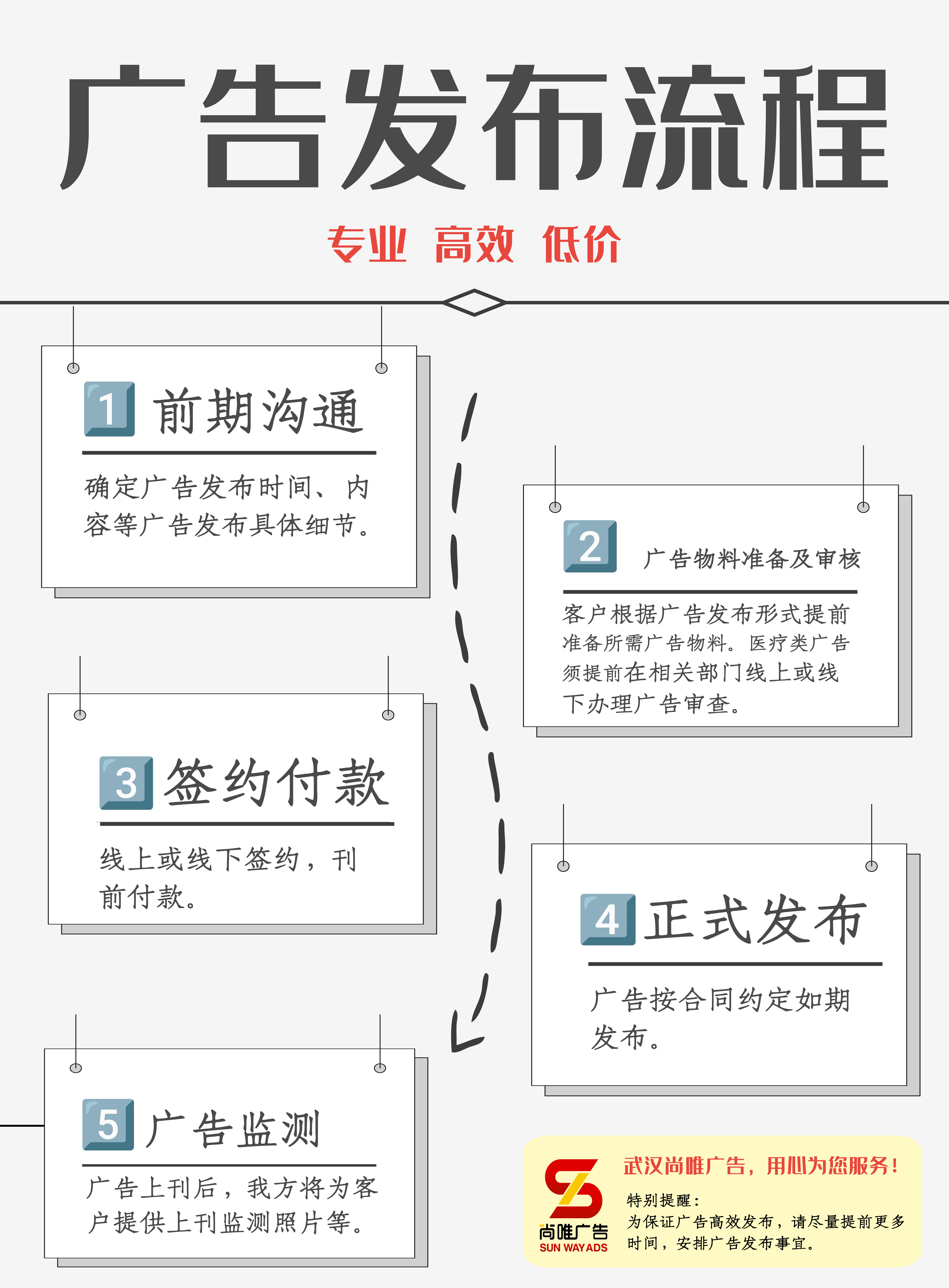 广告发布流程

专业 高效 低价

1 前期沟通

确定广告发布时间、内容等广告发布具体细节。

2 广告物料准备及审核

客户根据广告发布形式提前准备所需广告物料。医疗类广告须提前在相关部门线上或线下办理广告审查。

3 签约付款

线上或线下签约，刊前付款。

4 正式发布

广告按合同约定如期发布。

5 广告监测

广告上刊后，我方将为客户提供上刊监测照片等。

尚唯广告
SUN WAY ADS

武汉尚唯广告，用心为您服务！

特别提醒：
为保证广告高效发布，请尽量提前更多时间，安排广告发布事宜。